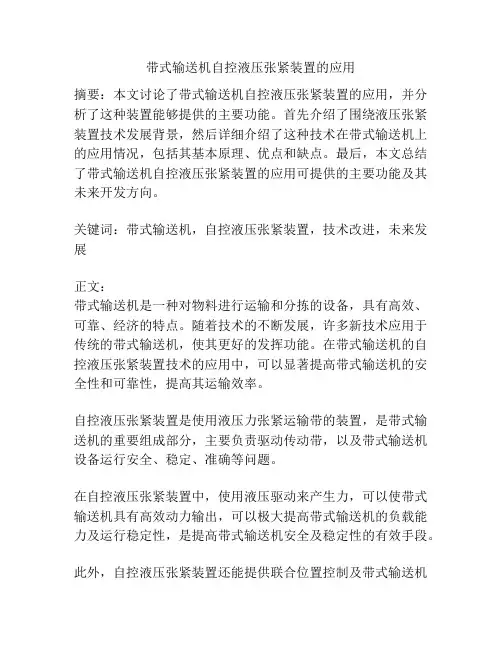 带式输送机自控液压张紧装置的应用

摘要：本文讨论了带式输送机自控液压张紧装置的应用，并分析了这种装置能够提供的主要功能。首先介绍了围绕液压张紧装置技术发展背景，然后详细介绍了这种技术在带式输送机上的应用情况，包括其基本原理、优点和缺点。最后，本文总结了带式输送机自控液压张紧装置的应用可提供的主要功能及其未来开发方向。

关键词：带式输送机，自控液压张紧装置，技术改进，未来发展

正文：
带式输送机是一种对物料进行运输和分拣的设备，具有高效、可靠、经济的特点。随着技术的不断发展，许多新技术应用于传统的带式输送机，使其更好的发挥功能。在带式输送机的自控液压张紧装置技术的应用中，可以显著提高带式输送机的安全性和可靠性，提高其运输效率。

自控液压张紧装置是使用液压力张紧运输带的装置，是带式输送机的重要组成部分，主要负责驱动传动带，以及带式输送机设备运行安全、稳定、准确等问题。

在自控液压张紧装置中，使用液压驱动来产生力，可以使带式输送机具有高效动力输出，可以极大提高带式输送机的负载能力及运行稳定性，是提高带式输送机安全及稳定性的有效手段。

此外，自控液压张紧装置还能提供联合位置控制及带式输送机